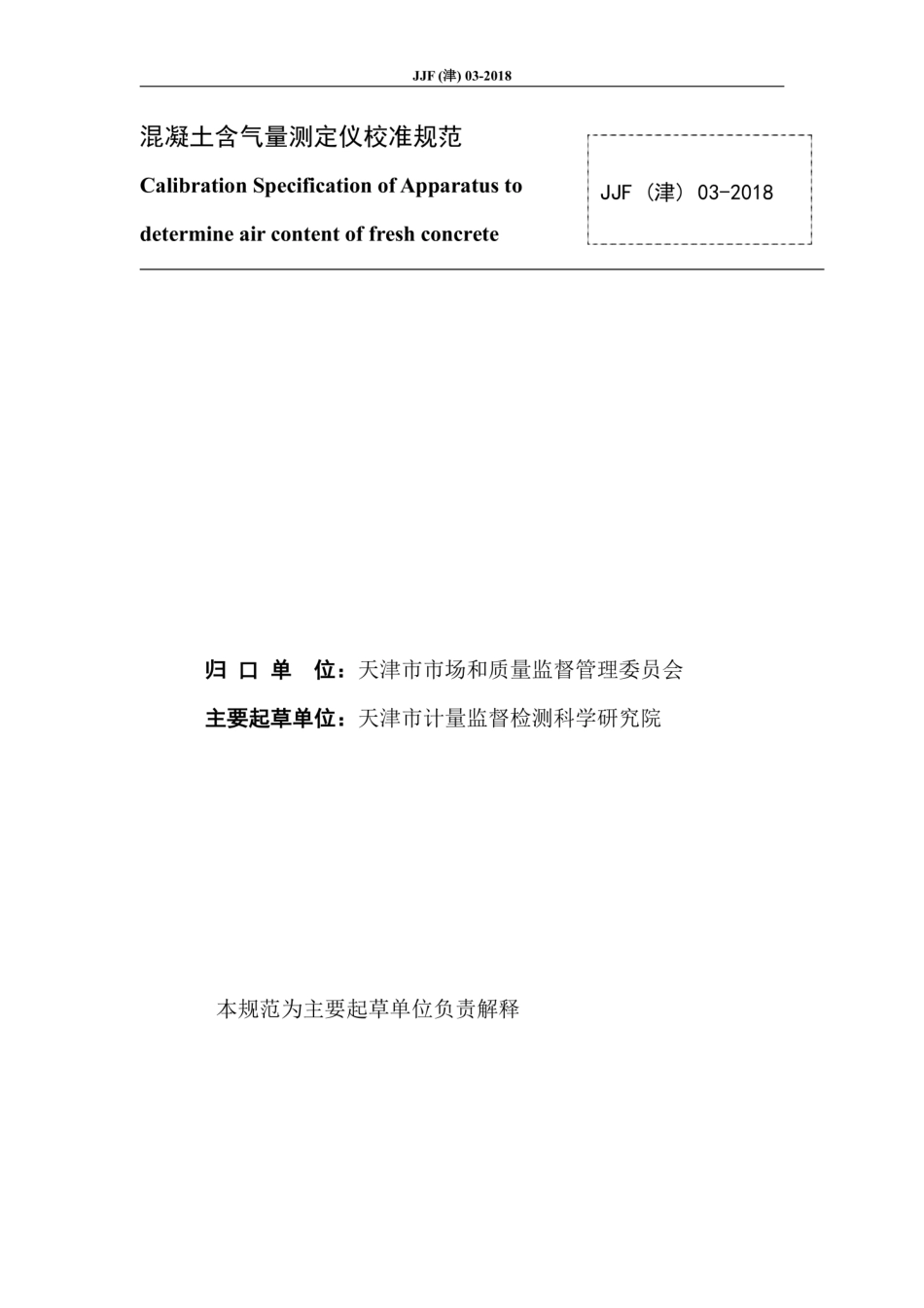 JJF (津) 03-2018

混凝土含气量测定仪校准规范

Calibration Specification of Apparatus to determine air content of fresh concrete

JJF（津）03-2018

归 口 单 位：天津市市场和质量监督管理委员会

主要起草单位：天津市计量监督检测科学研究院

本规范为主要起草单位负责解释